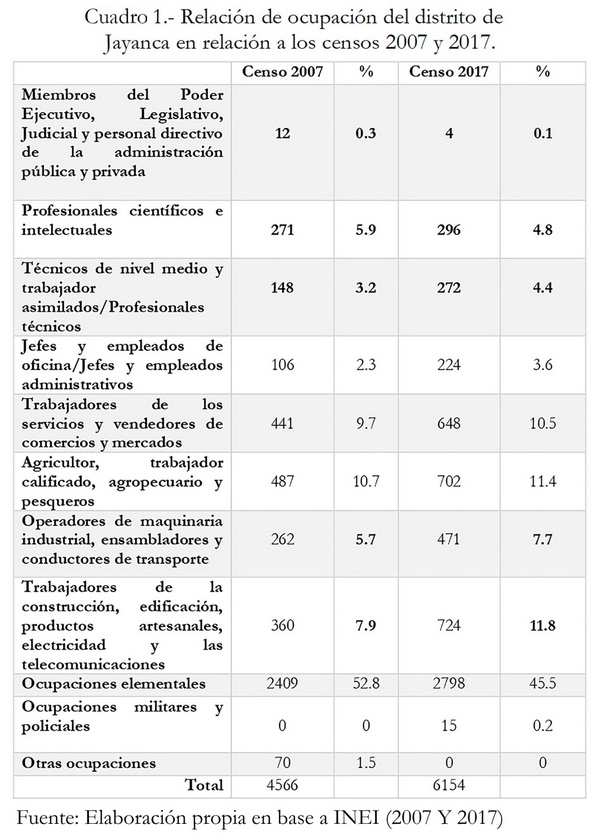 Cuadro 1.- Relación de ocupación del distrito de Jayanca en relación a los censos 2007 y 2017.

| | Censo 2007 | % | Censo 2017 | % |
|---|---|---|---|---|
| Miembros del Poder Ejecutivo, Legislativo, Judicial y personal directivo de la administración pública y privada | 12 | 0.3 | 4 | 0.1 |
| Profesionales científicos e intelectuales | 271 | 5.9 | 296 | 4.8 |
| Técnicos de nivel medio y trabajador asimilados/Profesionales técnicos | 148 | 3.2 | 272 | 4.4 |
| Jefes y empleados de oficina/Jefes y empleados administrativos | 106 | 2.3 | 224 | 3.6 |
| Trabajadores de los servicios y vendedores de comercios y mercados | 441 | 9.7 | 648 | 10.5 |
| Agricultor, trabajador calificado, agropecuario y pesqueros | 487 | 10.7 | 702 | 11.4 |
| Operadores de maquinaria industrial, ensambladores y conductores de transporte | 262 | 5.7 | 471 | 7.7 |
| Trabajadores de la construcción, edificación, productos artesanales, electricidad y las telecomunicaciones | 360 | 7.9 | 724 | 11.8 |
| Ocupaciones elementales | 2409 | 52.8 | 2798 | 45.5 |
| Ocupaciones militares y policiales | 0 | 0 | 15 | 0.2 |
| Otras ocupaciones | 70 | 1.5 | 0 | 0 |
| Total | 4566 | | 6154 | |

Fuente: Elaboración propia en base a INEI (2007 Y 2017)